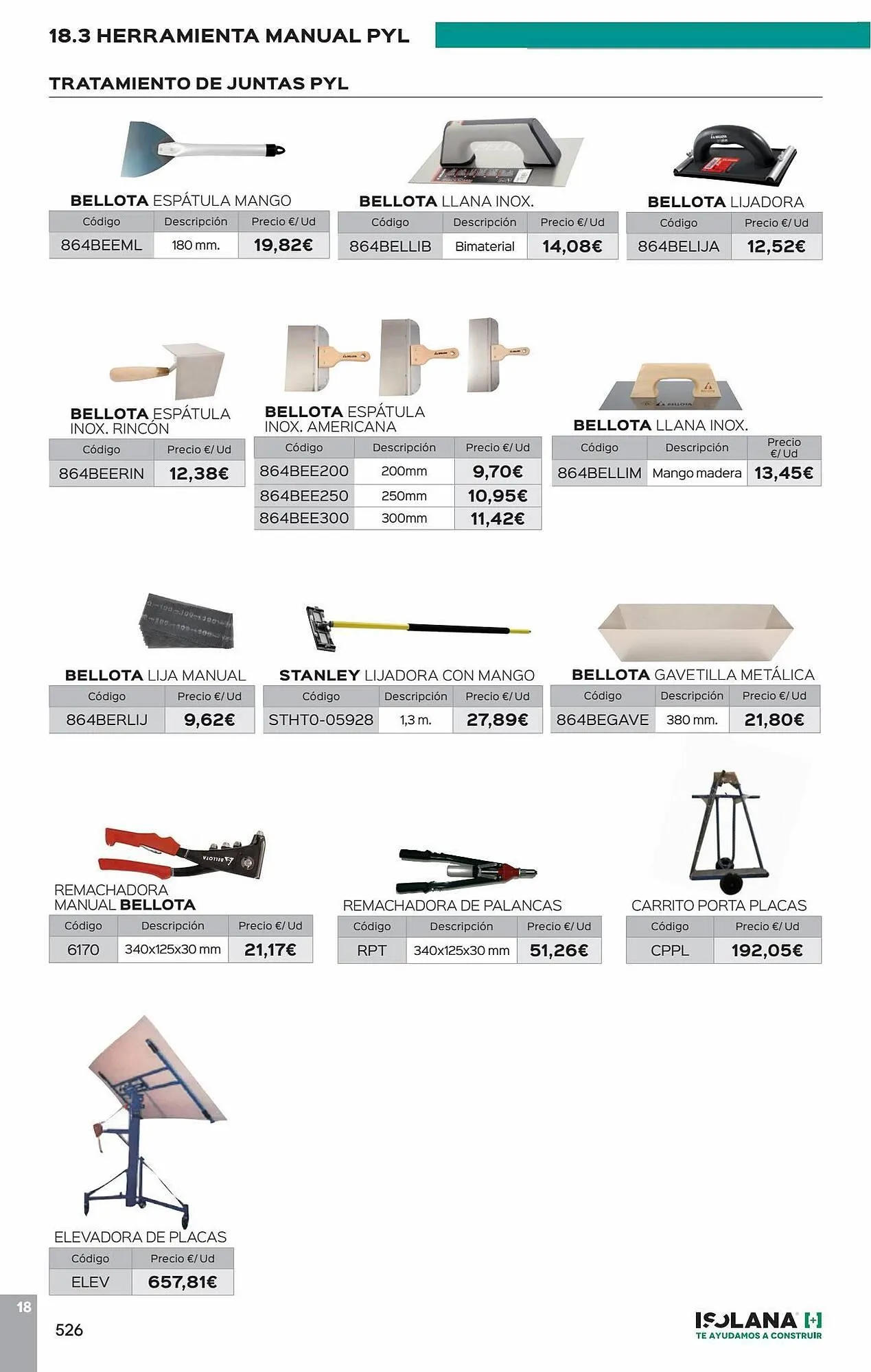 18.3 HERRAMIENTA MANUAL PYL

TRATAMIENTO DE JUNTAS PYL

BELLOTA ESPÁTULA MANGO

| Código | Descripción | Precio €/ Ud |
|---|---|---|
| 864BEEML | 180 mm. | 19,82€ |

BELLOTA LLANA INOX.

| Código | Descripción | Precio €/ Ud |
|---|---|---|
| 864BELLIB | Bimaterial | 14,08€ |

BELLOTA LIJADORA

| Código | Precio €/ Ud |
|---|---|
| 864BELIJA | 12,52€ |

BELLOTA ESPÁTULA INOX. RINCÓN

| Código | Precio €/ Ud |
|---|---|
| 864BEERIN | 12,38€ |

BELLOTA ESPÁTULA INOX. AMERICANA

| Código | Descripción | Precio €/ Ud |
|---|---|---|
| 864BEE200 | 200mm | 9,70€ |
| 864BEE250 | 250mm | 10,95€ |
| 864BEE300 | 300mm | 11,42€ |

BELLOTA LLANA INOX.

| Código | Descripción | Precio €/ Ud |
|---|---|---|
| 864BELLIM | Mango madera | 13,45€ |

BELLOTA LIJA MANUAL

| Código | Precio €/ Ud |
|---|---|
| 864BERLIJ | 9,62€ |

STANLEY LIJADORA CON MANGO

| Código | Descripción | Precio €/ Ud |
|---|---|---|
| STHT0-05928 | 1,3 m. | 27,89€ |

BELLOTA GAVETILLA METÁLICA

| Código | Descripción | Precio €/ Ud |
|---|---|---|
| 864BEGAVE | 380 mm. | 21,80€ |

REMACHADORA MANUAL BELLOTA

| Código | Descripción | Precio €/ Ud |
|---|---|---|
| 6170 | 340x125x30 mm | 21,17€ |

REMACHADORA DE PALANCAS

| Código | Descripción | Precio €/ Ud |
|---|---|---|
| RPT | 340x125x30 mm | 51,26€ |

CARRITO PORTA PLACAS

| Código | Precio €/ Ud |
|---|---|
| CPPL | 192,05€ |

ELEVADORA DE PLACAS

| Código | Precio €/ Ud |
|---|---|
| ELEV | 657,81€ |

18

526

ISOLANA
TE AYUDAMOS A CONSTRUIR